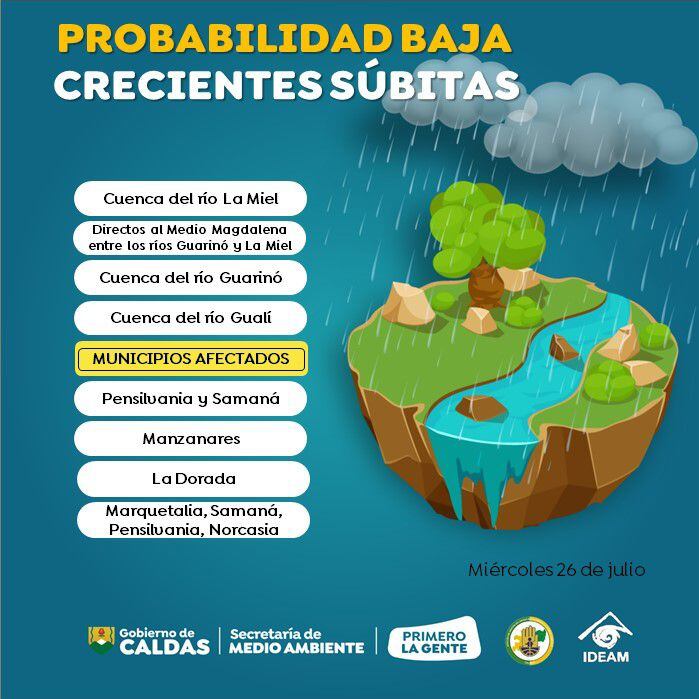 PROBABILIDAD BAJA
CRECIENTES SÚBITAS

Cuenca del río La Miel

Directos al Medio Magdalena entre los ríos Guarinó y La Miel

Cuenca del río Guarinó

Cuenca del río Gualí

MUNICIPIOS AFECTADOS

Pensilvania y Samaná

Manzanares

La Dorada

Marquetalia, Samaná, Pensilvania, Norcasia

Miércoles 26 de julio

Gobierno de CALDAS

Secretaría de MEDIO AMBIENTE

PRIMERO LA GENTE

IDEAM